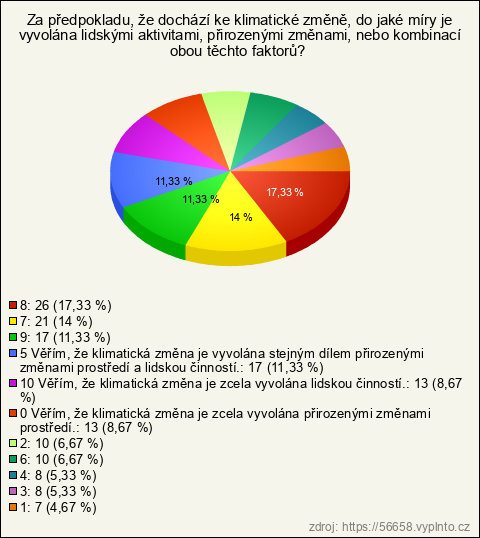 Za předpokladu, že dochází ke klimatické změně, do jaké míry je vyvolána lidskými aktivitami, přirozenými změnami, nebo kombinací obou těchto faktorů?

11,33 %
11,33 %
14 %
17,33 %

8: 26 (17,33 %)
7: 21 (14 %)
9: 17 (11,33 %)
5 Věřím, že klimatická změna je vyvolána stejným dílem přirozenými změnami prostředí a lidskou činností.: 17 (11,33 %)
10 Věřím, že klimatická změna je zcela vyvolána lidskou činností.: 13 (8,67 %)
0 Věřím, že klimatická změna je zcela vyvolána přirozenými změnami prostředí.: 13 (8,67 %)
2: 10 (6,67 %)
6: 10 (6,67 %)
4: 8 (5,33 %)
3: 8 (5,33 %)
1: 7 (4,67 %)

zdroj: https://56658.vyplnto.cz